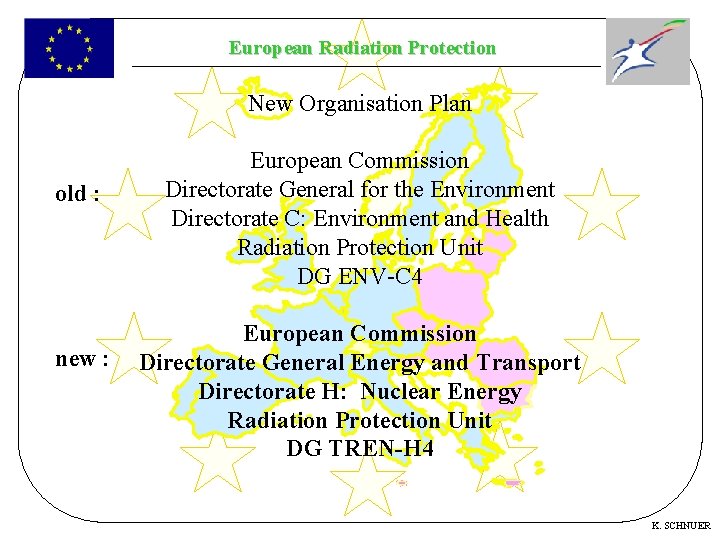 European Radiation Protection

New Organisation Plan

old : European Commission
Directorate General for the Environment
Directorate C: Environment and Health
Radiation Protection Unit
DG ENV-C4

new : European Commission
Directorate General Energy and Transport
Directorate H: Nuclear Energy
Radiation Protection Unit
DG TREN-H4

K. SCHNUER